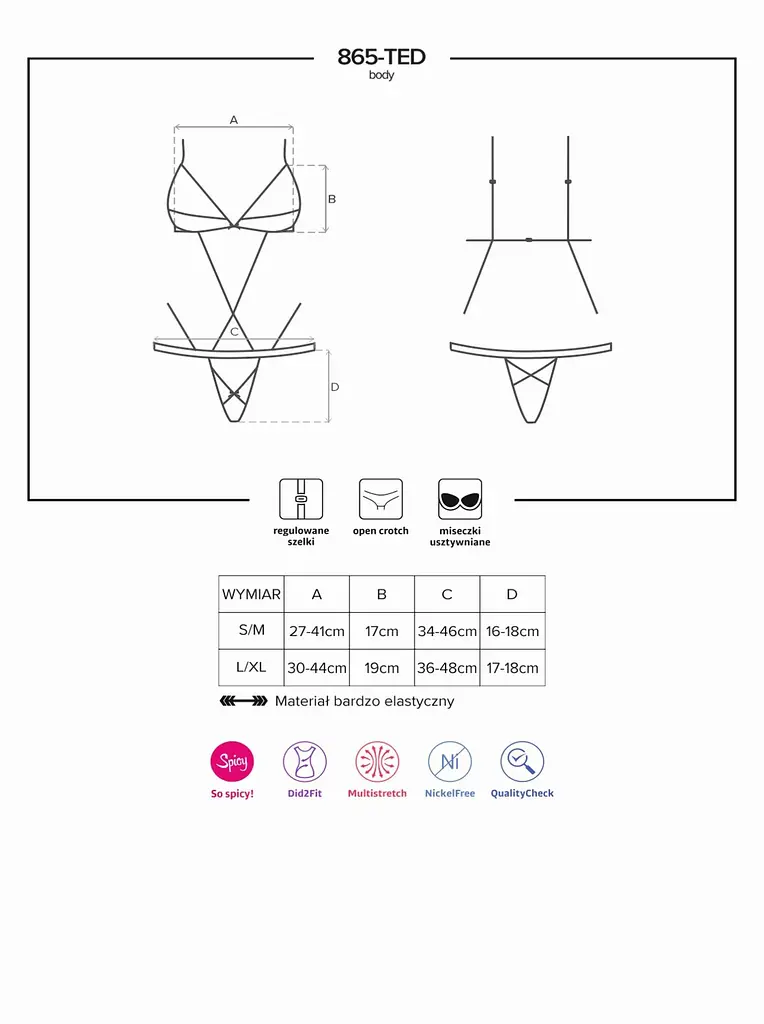 865-TED
body

A
B
C
D

regulowane szelki

open crotch

miseczki usztywniane

| WYMIAR | A | B | C | D |
|---|---|---|---|---|
| S/M | 27-41cm | 17cm | 34-46cm | 16-18cm |
| L/XL | 30-44cm | 19cm | 36-48cm | 17-18cm |

Materiał bardzo elastyczny

Spicy
So spicy!

Did2Fit

Multistretch

Ni
NickelFree

QualityCheck